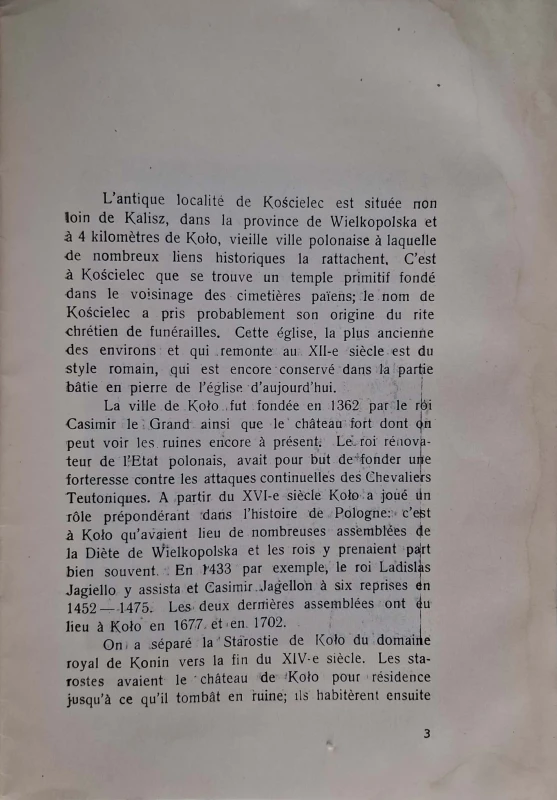 L'antique localité de Kościelec est située non loin de Kalisz, dans la province de Wielkopolska et à 4 kilomètres de Koło, vieille ville polonaise à laquelle de nombreux liens historiques la rattachent. C'est à Kościelec que se trouve un temple primitif fondé dans le voisinage des cimetières païens; le nom de Kościelec a pris probablement son origine du rite chrétien de funérailles. Cette église, la plus ancienne des environs et qui remonte au XII-e siècle est du style romain, qui est encore conservé dans la partie bâtie en pierre de l'église d'aujourd'hui.

La ville de Koło fut fondée en 1362 par le roi Casimir le Grand ainsi que le château fort dont on peut voir les ruines encore à présent. Le roi rénovateur de l'Etat polonais, avait pour but de fonder une forteresse contre les attaques continuelles des Chevaliers Teutoniques. A partir du XVI-e siècle Koło a joué un rôle prépondérant dans l'histoire de Pologne: c'est à Koło qu'avaient lieu de nombreuses assemblées de la Diète de Wielkopolska et les rois y prenaient part bien souvent. En 1433 par exemple, le roi Ladislas Jagiello y assista et Casimir Jagellon à six reprises en 1452—1475. Les deux dernières assemblées ont eu lieu à Koło en 1677 et en 1702.

On a séparé la Starostie de Koło du domaine royal de Konin vers la fin du XIV-e siècle. Les starostes avaient le château de Koło pour résidence jusqu'à ce qu'il tombât en ruine; ils habitèrent ensuite

3